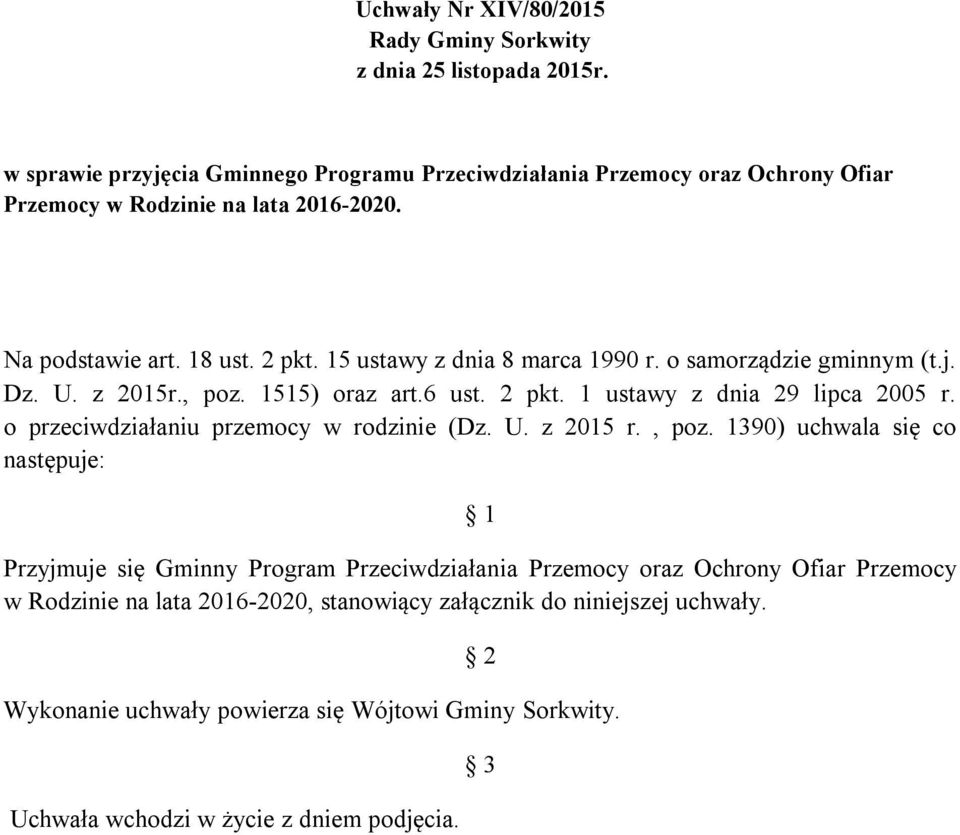 Uchwały Nr XIV/80/2015
Rady Gminy Sorkwity
z dnia 25 listopada 2015r.

w sprawie przyjęcia Gminnego Programu Przeciwdziałania Przemocy oraz Ochrony Ofiar Przemocy w Rodzinie na lata 2016-2020.

Na podstawie art. 18 ust. 2 pkt. 15 ustawy z dnia 8 marca 1990 r. o samorządzie gminnym (t.j. Dz. U. z 2015r., poz. 1515) oraz art.6 ust. 2 pkt. 1 ustawy z dnia 29 lipca 2005 r. o przeciwdziałaniu przemocy w rodzinie (Dz. U. z 2015 r. , poz. 1390) uchwala się co następuje:

§ 1

Przyjmuje się Gminny Program Przeciwdziałania Przemocy oraz Ochrony Ofiar Przemocy w Rodzinie na lata 2016-2020, stanowiący załącznik do niniejszej uchwały.

§ 2

Wykonanie uchwały powierza się Wójtowi Gminy Sorkwity.

§ 3

Uchwała wchodzi w życie z dniem podjęcia.